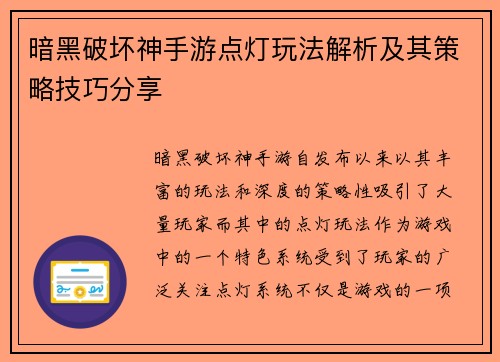 暗黑破坏神手游点灯玩法解析及其策略技巧分享

暗黑破坏神手游自发布以来以其丰富的玩法和深度的策略性吸引了大量玩家而其中的点灯玩法作为游戏中的一个特色系统受到了玩家的广泛关注点灯系统不仅是游戏的一项